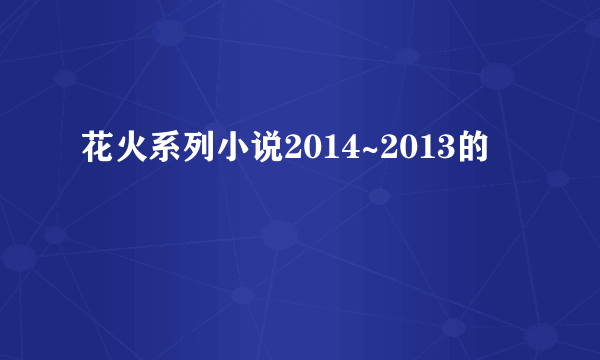 花火系列小说2014~2013的